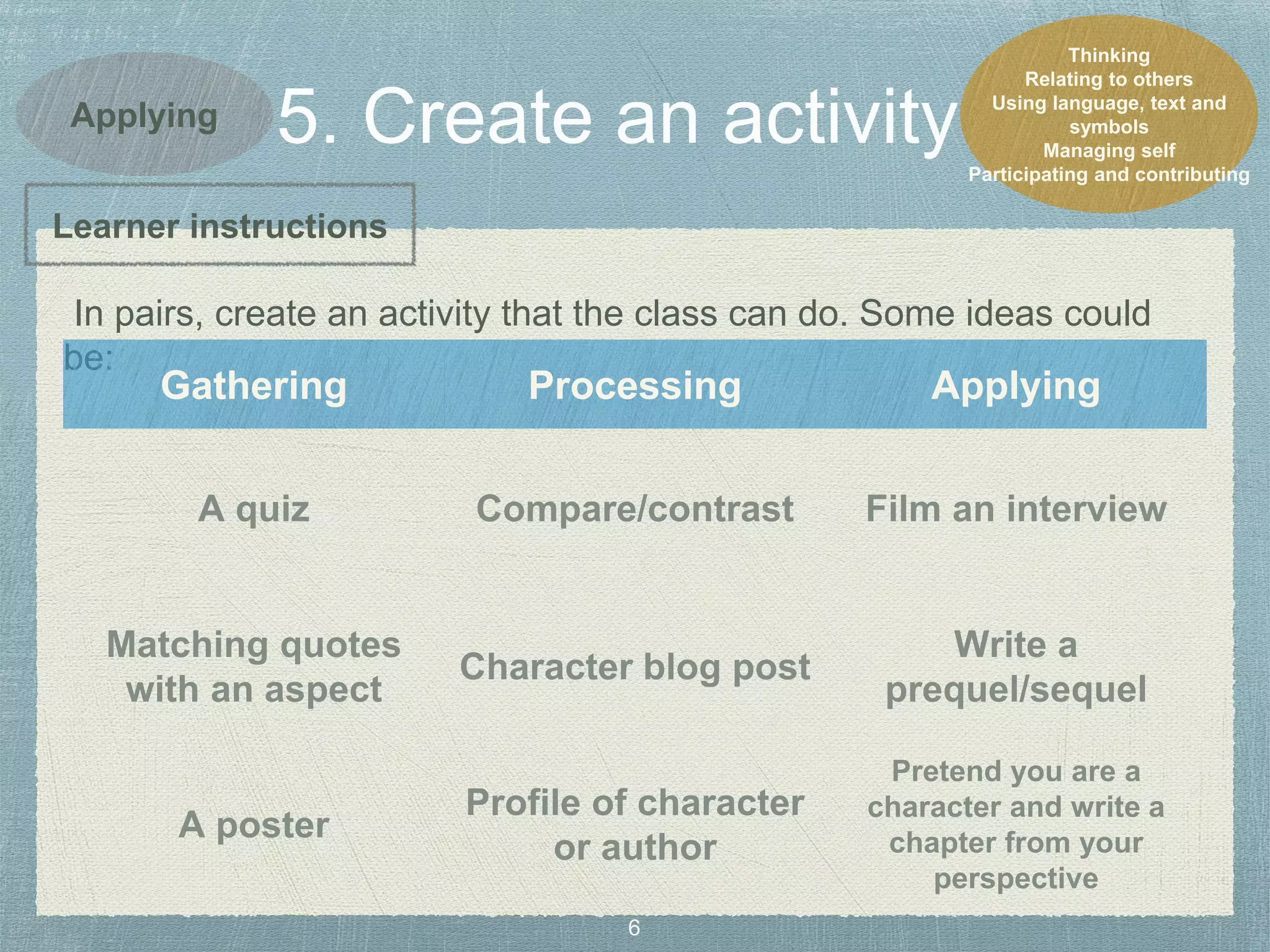 Applying

5. Create an activity

Thinking
Relating to others
Using language, text and symbols
Managing self
Participating and contributing

Learner instructions

In pairs, create an activity that the class can do. Some ideas could be:

| Gathering | Processing | Applying |
|---|---|---|
| A quiz | Compare/contrast | Film an interview |
| Matching quotes with an aspect | Character blog post | Write a prequel/sequel |
| A poster | Profile of character or author | Pretend you are a character and write a chapter from your perspective |

6